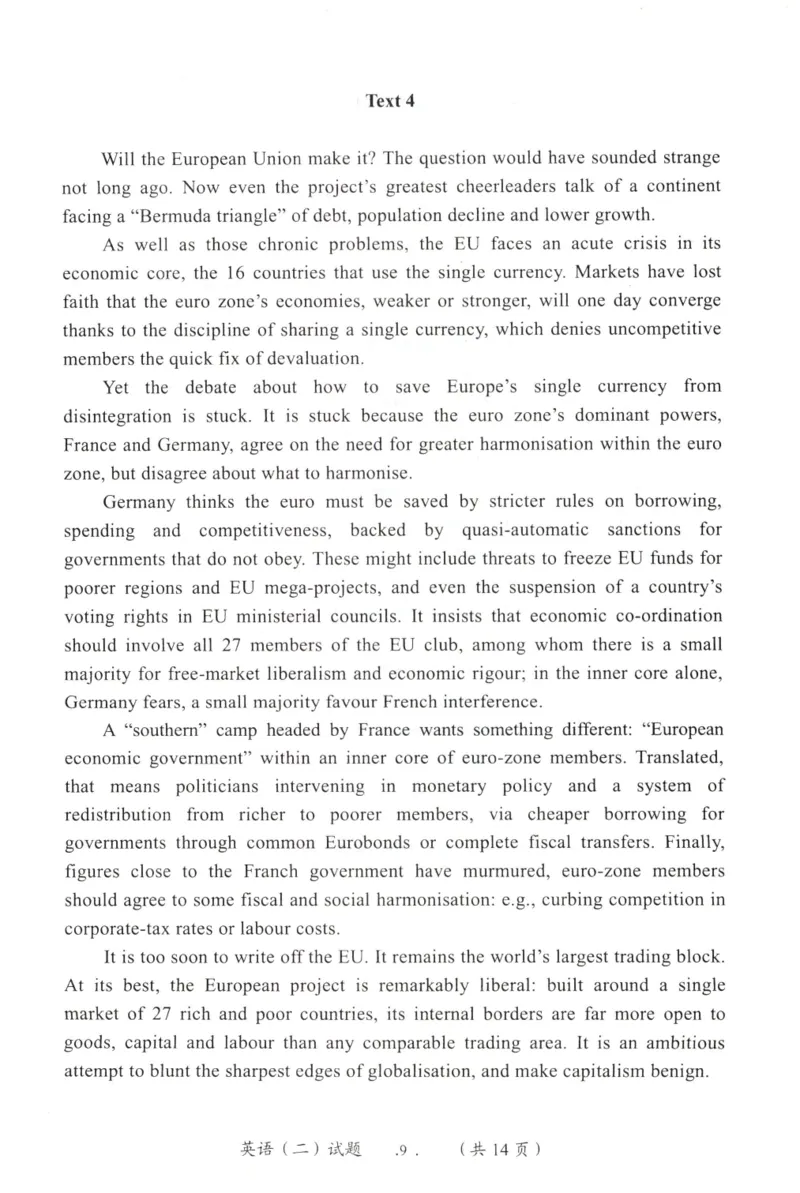 Text 4

Will the European Union make it? The question would have sounded strange not long ago. Now even the project's greatest cheerleaders talk of a continent facing a "Bermuda triangle" of debt, population decline and lower growth.

As well as those chronic problems, the EU faces an acute crisis in its economic core, the 16 countries that use the single currency. Markets have lost faith that the euro zone's economies, weaker or stronger, will one day converge thanks to the discipline of sharing a single currency, which denies uncompetitive members the quick fix of devaluation.

Yet the debate about how to save Europe's single currency from disintegration is stuck. It is stuck because the euro zone's dominant powers, France and Germany, agree on the need for greater harmonisation within the euro zone, but disagree about what to harmonise.

Germany thinks the euro must be saved by stricter rules on borrowing, spending and competitiveness, backed by quasi-automatic sanctions for governments that do not obey. These might include threats to freeze EU funds for poorer regions and EU mega-projects, and even the suspension of a country's voting rights in EU ministerial councils. It insists that economic co-ordination should involve all 27 members of the EU club, among whom there is a small majority for free-market liberalism and economic rigour; in the inner core alone, Germany fears, a small majority favour French interference.

A "southern" camp headed by France wants something different: "European economic government" within an inner core of euro-zone members. Translated, that means politicians intervening in monetary policy and a system of redistribution from richer to poorer members, via cheaper borrowing for governments through common Eurobonds or complete fiscal transfers. Finally, figures close to the Franch government have murmured, euro-zone members should agree to some fiscal and social harmonisation: e.g., curbing competition in corporate-tax rates or labour costs.

It is too soon to write off the EU. It remains the world's largest trading block. At its best, the European project is remarkably liberal: built around a single market of 27 rich and poor countries, its internal borders are far more open to goods, capital and labour than any comparable trading area. It is an ambitious attempt to blunt the sharpest edges of globalisation, and make capitalism benign.

英语（二）试题 .9. （共 14 页）